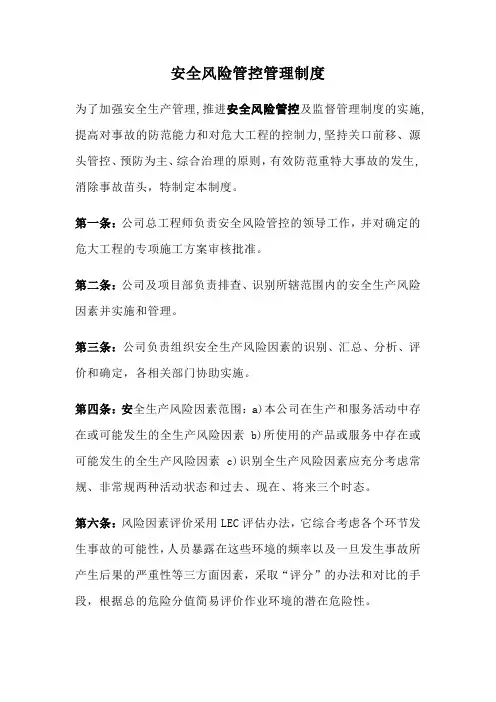 安全风险管控管理制度

为了加强安全生产管理，推进安全风险管控及监督管理制度的实施，提高对事故的防范能力和对危大工程的控制力，坚持关口前移、源头管控、预防为主、综合治理的原则，有效防范重特大事故的发生，消除事故苗头，特制定本制度。

第一条：公司总工程师负责安全风险管控的领导工作，并对确定的危大工程的专项施工方案审核批准。

第二条：公司及项目部负责排查、识别所辖范围内的安全生产风险因素并实施和管理。

第三条：公司负责组织安全生产风险因素的识别、汇总、分析、评价和确定，各相关部门协助实施。

第四条：安全生产风险因素范围：a)本公司在生产和服务活动中存在或可能发生的全生产风险因素 b)所使用的产品或服务中存在或可能发生的全生产风险因素 c)识别全生产风险因素应充分考虑常规、非常规两种活动状态和过去、现在、将来三个时态。

第六条：风险因素评价采用LEC评估办法，它综合考虑各个环节发生事故的可能性，人员暴露在这些环境的频率以及一旦发生事故所产生后果的严重性等三方面因素，采取“评分”的办法和对比的手段，根据总的危险分值简易评价作业环境的潜在危险性。